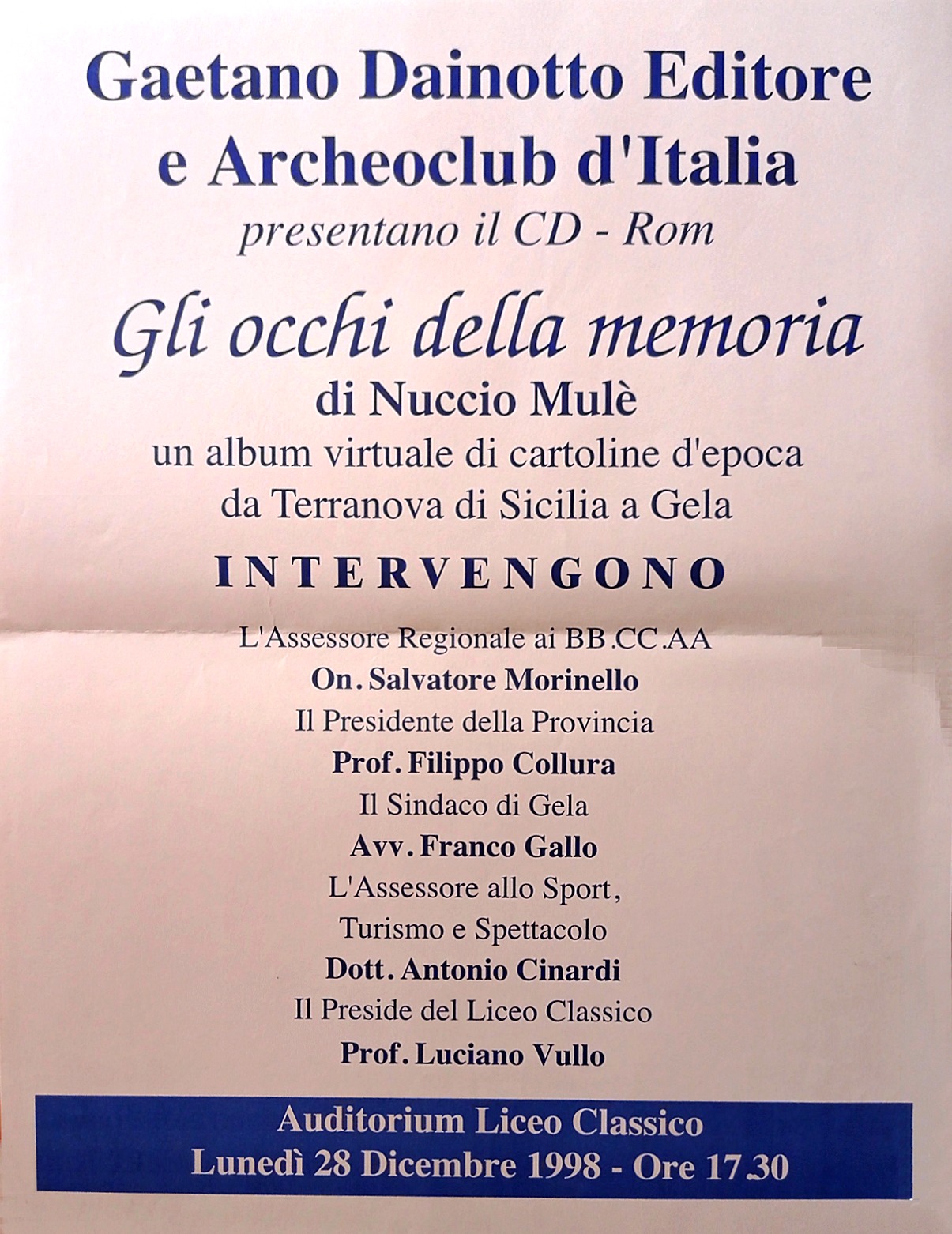 Gaetano Dainotto Editore
e Archeoclub d'Italia
presentano il CD - Rom

Gli occhi della memoria
di Nuccio Mulè
un album virtuale di cartoline d'epoca
da Terranova di Sicilia a Gela

INTERVENGONO

L'Assessore Regionale ai BB.CC.AA
On. Salvatore Morinello
Il Presidente della Provincia
Prof. Filippo Collura
Il Sindaco di Gela
Avv. Franco Gallo
L'Assessore allo Sport,
Turismo e Spettacolo
Dott. Antonio Cinardi
Il Preside del Liceo Classico
Prof. Luciano Vullo

Auditorium Liceo Classico
Lunedì 28 Dicembre 1998 - Ore 17.30